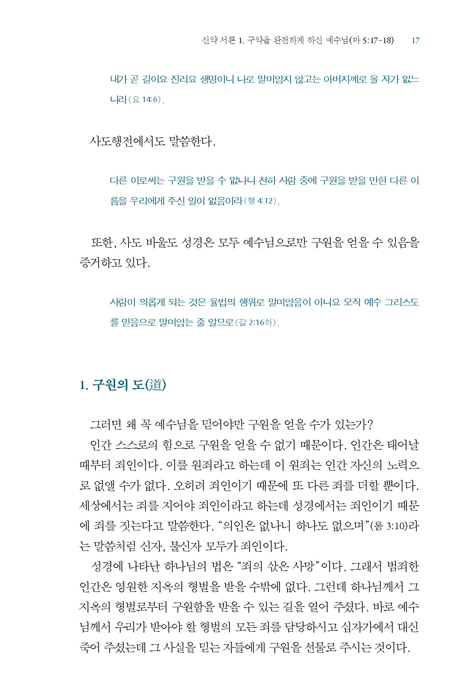 신약 서론 1. 구약을 완전하게 하신 예수님(마 5:17-18) 17

내가 곧 길이요 진리요 생명이니 나로 말미암지 않고는 아버지께로 올 자가 없느니라(요 14:6).

사도행전에서도 말씀한다.

다른 이로써는 구원을 받을 수 없나니 천하 사람 중에 구원을 받을 만한 다른 이름을 우리에게 주신 일이 없음이라(행 4:12).

또한, 사도 바울도 성경은 모두 예수님으로만 구원을 얻을 수 있음을 증거하고 있다.

사람이 의롭게 되는 것은 율법의 행위로 말미암음이 아니요 오직 예수 그리스도를 믿음으로 말미암는 줄 알므로(갈 2:16하).

1. 구원의 도(道)

그러면 왜 꼭 예수님을 믿어야만 구원을 얻을 수가 있는가?

인간 스스로의 힘으로 구원을 얻을 수 없기 때문이다. 인간은 태어날 때부터 죄인이다. 이를 원죄라고 하는데 이 원죄는 인간 자신의 노력으로 없앨 수가 없다. 오히려 죄인이기 때문에 또 다른 죄를 더할 뿐이다. 세상에서는 죄를 지어야 죄인이라고 하는데 성경에서는 죄인이기 때문에 죄를 짓는다고 말씀한다. "의인은 없나니 하나도 없으며"(롬 3:10)라는 말씀처럼 신자, 불신자 모두가 죄인이다.

성경에 나타난 하나님의 법은 "죄의 삯은 사망"이다. 그래서 범죄한 인간은 영원한 지옥의 형벌을 받을 수밖에 없다. 그런데 하나님께서 그 지옥의 형벌로부터 구원함을 받을 수 있는 길을 열어 주셨다. 바로 예수님께서 우리가 받아야 할 형벌의 모든 죄를 담당하시고 십자가에서 대신 죽어 주셨는데 그 사실을 믿는 자들에게 구원을 선물로 주시는 것이다.